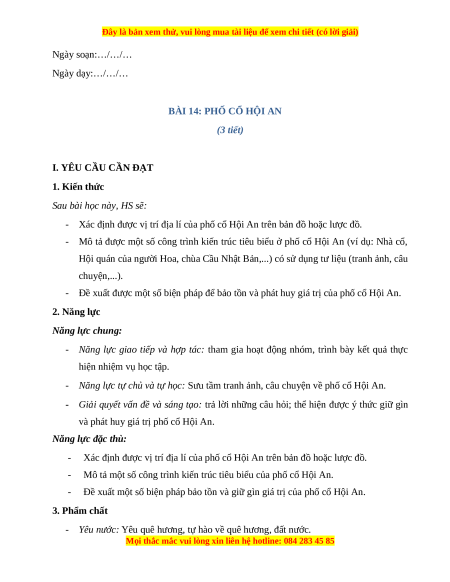 Đây là bản xem thử, vui lòng mua tài liệu để xem chi tiết (có lời giải)

Ngày soạn:…/…/…

Ngày dạy:…/…/…

BÀI 14: PHỐ CỔ HỘI AN

(3 tiết)

I. YÊU CẦU CẦN ĐẠT

1. Kiến thức

Sau bài học này, HS sẽ:

- Xác định được vị trí địa lí của phố cổ Hội An trên bản đồ hoặc lược đồ.
- Mô tả được một số công trình kiến trúc tiêu biểu ở phố cổ Hội An (ví dụ: Nhà cổ, Hội quán của người Hoa, chùa Cầu Nhật Bản,...) có sử dụng tư liệu (tranh ảnh, câu chuyện,...).
- Đề xuất được một số biện pháp để bảo tồn và phát huy giá trị của phố cổ Hội An.

2. Năng lực

Năng lực chung:

- Năng lực giao tiếp và hợp tác: tham gia hoạt động nhóm, trình bày kết quả thực hiện nhiệm vụ học tập.
- Năng lực tự chủ và tự học: Sưu tầm tranh ảnh, câu chuyện về phố cổ Hội An.
- Giải quyết vấn đề và sáng tạo: trả lời những câu hỏi; thể hiện được ý thức giữ gìn và phát huy giá trị phố cổ Hội An.

Năng lực đặc thù:

- Xác định được vị trí địa lí của phố cổ Hội An trên bản đồ hoặc lược đồ.
- Mô tả một số công trình kiến trúc tiêu biểu của phố cổ Hội An.
- Đề xuất một số biện pháp bảo tồn và giữ gìn giá trị của phố cổ Hội An.

3. Phẩm chất

- Yêu nước: Yêu quê hương, tự hào về quê hương, đất nước.

Mọi thắc mắc vui lòng xin liên hệ hotline: 084 283 45 85